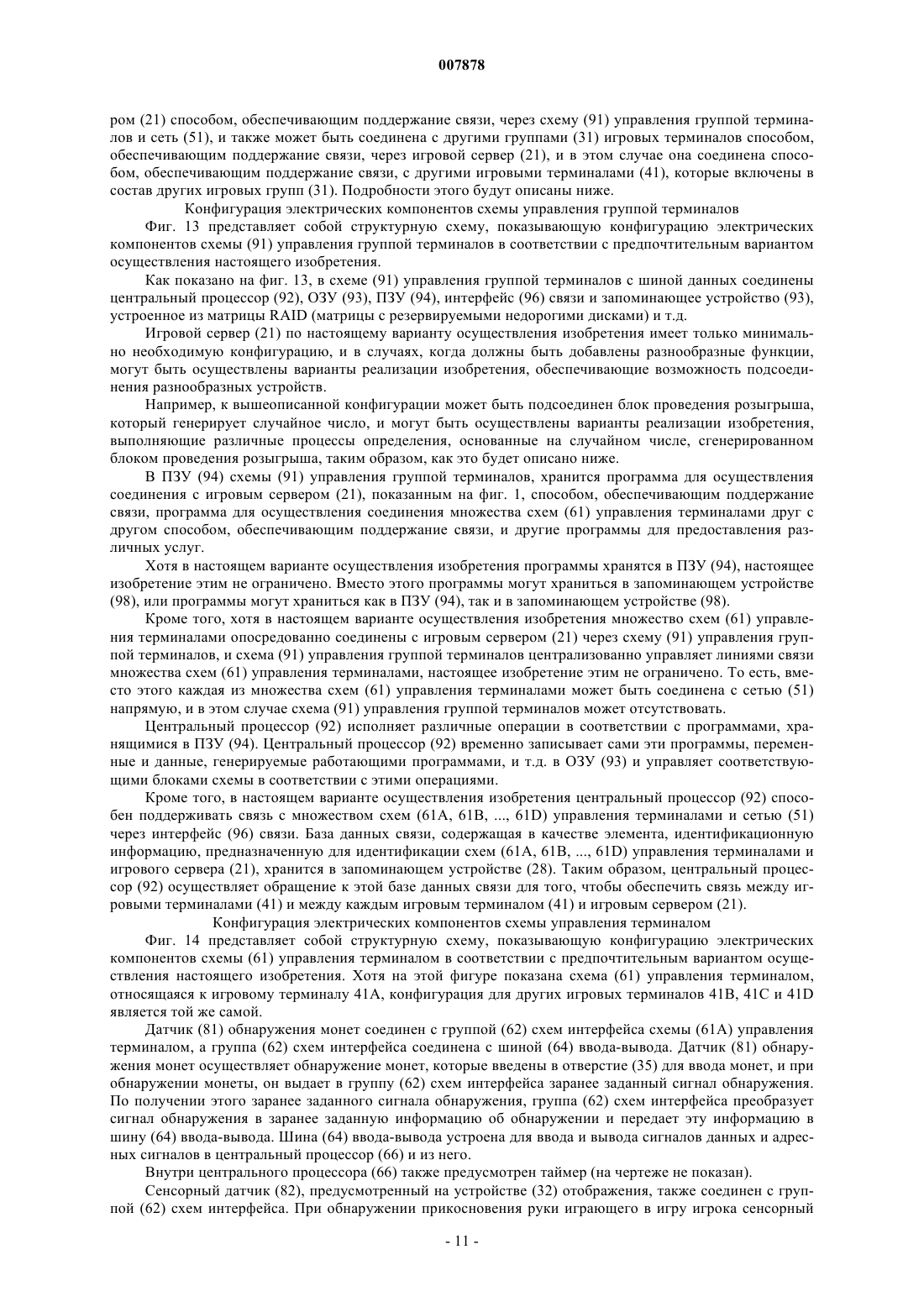 007878

ром (21) способом, обеспечивающим поддержание связи, через схему (91) управления группой терминалов и сеть (51), и также может быть соединена с другими группами (31) игровых терминалов способом, обеспечивающим поддержание связи, через игровой сервер (21), и в этом случае она соединена способом, обеспечивающим поддержание связи, с другими игровыми терминалами (41), которые включены в состав других игровых групп (31). Подробности этого будут описаны ниже.

Конфигурация электрических компонентов схемы управления группой терминалов

Фиг. 13 представляет собой структурную схему, показывающую конфигурацию электрических компонентов схемы (91) управления группой терминалов в соответствии с предпочтительным вариантом осуществления настоящего изобретения.

Как показано на фиг. 13, в схеме (91) управления группой терминалов с шиной данных соединены центральный процессор (92), ОЗУ (93), ПЗУ (94), интерфейс (96) связи и запоминающее устройство (93), устроенное из матрицы RAID (матрицы с резервируемыми недорогими дисками) и т.д.

Игровой сервер (21) по настоящему варианту осуществления изобретения имеет только минимально необходимую конфигурацию, и в случаях, когда должны быть добавлены разнообразные функции, могут быть осуществлены варианты реализации изобретения, обеспечивающие возможность подсоединения разнообразных устройств.

Например, к вышеописанной конфигурации может быть подсоединен блок проведения розыгрыша, который генерирует случайное число, и могут быть осуществлены варианты реализации изобретения, выполняющие различные процессы определения, основанные на случайном числе, сгенерированном блоком проведения розыгрыша, таким образом, как это будет описано ниже.

В ПЗУ (94) схемы (91) управления группой терминалов, хранится программа для осуществления соединения с игровым сервером (21), показанным на фиг. 1, способом, обеспечивающим поддержание связи, программа для осуществления соединения множества схем (61) управления терминалами друг с другом способом, обеспечивающим поддержание связи, и другие программы для предоставления различных услуг.

Хотя в настоящем варианте осуществления изобретения программы хранятся в ПЗУ (94), настоящее изобретение этим не ограничено. Вместо этого программы могут храниться в запоминающем устройстве (98), или программы могут храниться как в ПЗУ (94), так и в запоминающем устройстве (98).

Кроме того, хотя в настоящем варианте осуществления изобретения множество схем (61) управления терминалами опосредованно соединены с игровым сервером (21) через схему (91) управления группой терминалов, и схема (91) управления группой терминалов централизованно управляет линиями связи множества схем (61) управления терминалами, настоящее изобретение этим не ограничено. То есть, вместо этого каждая из множества схем (61) управления терминалами может быть соединена с сетью (51) напрямую, и в этом случае схема (91) управления группой терминалов может отсутствовать.

Центральный процессор (92) исполняет различные операции в соответствии с программами, хранящимися в ПЗУ (94). Центральный процессор (92) временно записывает сами эти программы, переменные и данные, генерируемые работающими программами, и т.д. в ОЗУ (93) и управляет соответствующими блоками схемы в соответствии с этими операциями.

Кроме того, в настоящем варианте осуществления изобретения центральный процессор (92) способен поддерживать связь с множеством схем (61A, 61B, ..., 61D) управления терминалами и сетью (51) через интерфейс (96) связи. База данных связи, содержащая в качестве элемента, идентификационную информацию, предназначенную для идентификации схем (61A, 61B, ..., 61D) управления терминалами и игрового сервера (21), хранится в запоминающем устройстве (28). Таким образом, центральный процессор (92) осуществляет обращение к этой базе данных связи для того, чтобы обеспечить связь между игровыми терминалами (41) и между каждым игровым терминалом (41) и игровым сервером (21).

Конфигурация электрических компонентов схемы управления терминалом

Фиг. 14 представляет собой структурную схему, показывающую конфигурацию электрических компонентов схемы (61) управления терминалом в соответствии с предпочтительным вариантом осуществления настоящего изобретения. Хотя на этой фигуре показана схема (61) управления терминалом, относящаяся к игровому терминалу 41A, конфигурация для других игровых терминалов 41B, 41C и 41D является той же самой.

Датчик (81) обнаружения монет соединен с группой (62) схем интерфейса схемы (61A) управления терминалом, а группа (62) схем интерфейса соединена с шиной (64) ввода-вывода. Датчик (81) обнаружения монет осуществляет обнаружение монет, которые введены в отверстие (35) для ввода монет, и при обнаружении монеты, он выдает в группу (62) схем интерфейса заранее заданный сигнал обнаружения. По получении этого заранее заданного сигнала обнаружения, группа (62) схем интерфейса преобразует сигнал обнаружения в заранее заданную информацию об обнаружении и передает эту информацию в шину (64) ввода-вывода. Шина (64) ввода-вывода устроена для ввода и вывода сигналов данных и адресных сигналов в центральный процессор (66) и из него.

Внутри центрального процессора (66) также предусмотрен таймер (на чертеже не показан).

Сенсорный датчик (82), предусмотренный на устройстве (32) отображения, также соединен с группой (62) схем интерфейса. При обнаружении прикосновения руки играющего в игру игрока сенсорный

- 11 -